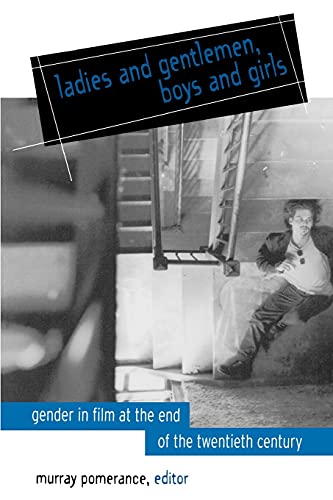 ladies and gentlemen, boys and girls

gender in film at the end of the twentieth century

murray pomerance, editor